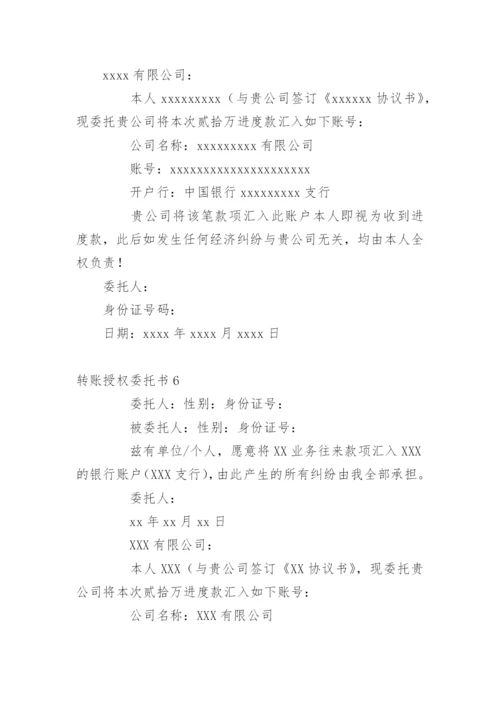 xxxx 有限公司：

本人 xxxxxxxxx（与贵公司签订《xxxxxx 协议书》，现委托贵公司将本次贰拾万进度款汇入如下账号：

公司名称：xxxxxxxxx 有限公司

账号：xxxxxxxxxxxxxxxxxxxxxx

开户行：中国银行 xxxxxxxxx 支行

贵公司将该笔款项汇入此账户本人即视为收到进度款，此后如发生任何经济纠纷与贵公司无关，均由本人全权负责！

委托人：

身份证号码：

日期：xxxx 年 xxxx 月 xxxx 日

转账授权委托书 6

委托人：性别：身份证号：

被委托人：性别：身份证号：

兹有单位/个人，愿意将 XX 业务往来款项汇入 XXX 的银行账户（XXX 支行），由此产生的所有纠纷由我全部承担。

委托人：

xx 年 xx 月 xx 日

XXX 有限公司：

本人 XXX（与贵公司签订《XX 协议书》，现委托贵公司将本次贰拾万进度款汇入如下账号：

公司名称：XXX 有限公司